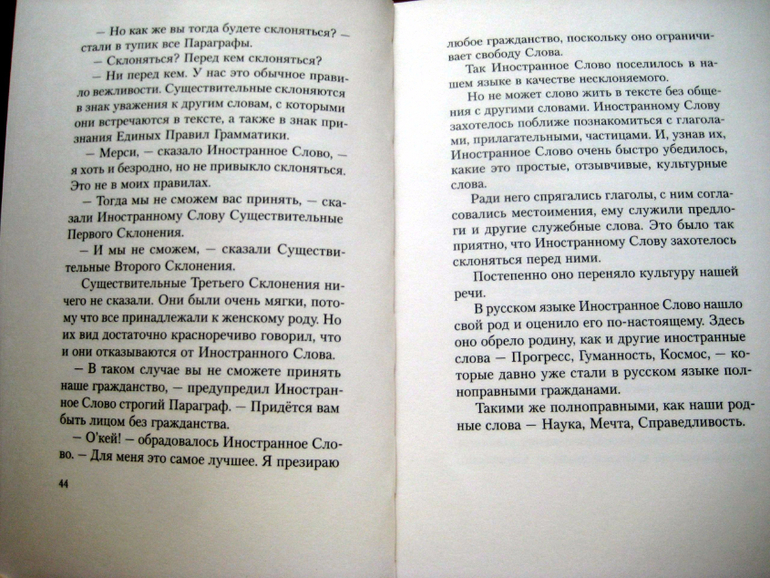 — Но как же вы тогда будете склоняться? — стали в тупик все Параграфы.

— Склоняться? Перед кем склоняться?

— Ни перед кем. У нас это обычное правило вежливости. Существительные склоняются в знак уважения к другим словам, с которыми они встречаются в тексте, а также в знак признания Единых Правил Грамматики.

— Мерси, — сказало Иностранное Слово, — я хоть и безродно, но не привыкло склоняться. Это не в моих правилах.

— Тогда мы не сможем вас принять, — сказали Иностранному Слову Существительные Первого Склонения.

— И мы не сможем, — сказали Существительные Второго Склонения.

Существительные Третьего Склонения ничего не сказали. Они были очень мягки, потому что все принадлежали к женскому роду. Но их вид достаточно красноречиво говорил, что и они отказываются от Иностранного Слова.

— В таком случае вы не сможете принять наше гражданство, — предупредил Иностранное Слово строгий Параграф. — Придётся вам быть лицом без гражданства.

— О'кей! — обрадовалось Иностранное Слово. — Для меня это самое лучшее. Я презираю

44

любое гражданство, поскольку оно ограничивает свободу Слова.

Так Иностранное Слово поселилось в нашем языке в качестве несклоняемого.

Но не может слово жить в тексте без общения с другими словами. Иностранному Слову захотелось поближе познакомиться с глаголами, прилагательными, частицами. И, узнав их, Иностранное Слово очень быстро убедилось, какие это простые, отзывчивые, культурные слова.

Ради него спрягались глаголы, с ним согласовались местоимения, ему служили предлоги и другие служебные слова. Это было так приятно, что Иностранному Слову захотелось склоняться перед ними.

Постепенно оно переняло культуру нашей речи.

В русском языке Иностранное Слово нашло свой род и оценило его по-настоящему. Здесь оно обрело родину, как и другие иностранные слова — Прогресс, Гуманность, Космос, — которые давно уже стали в русском языке полноправными гражданами.

Такими же полноправными, как наши родные слова — Наука, Мечта, Справедливость.